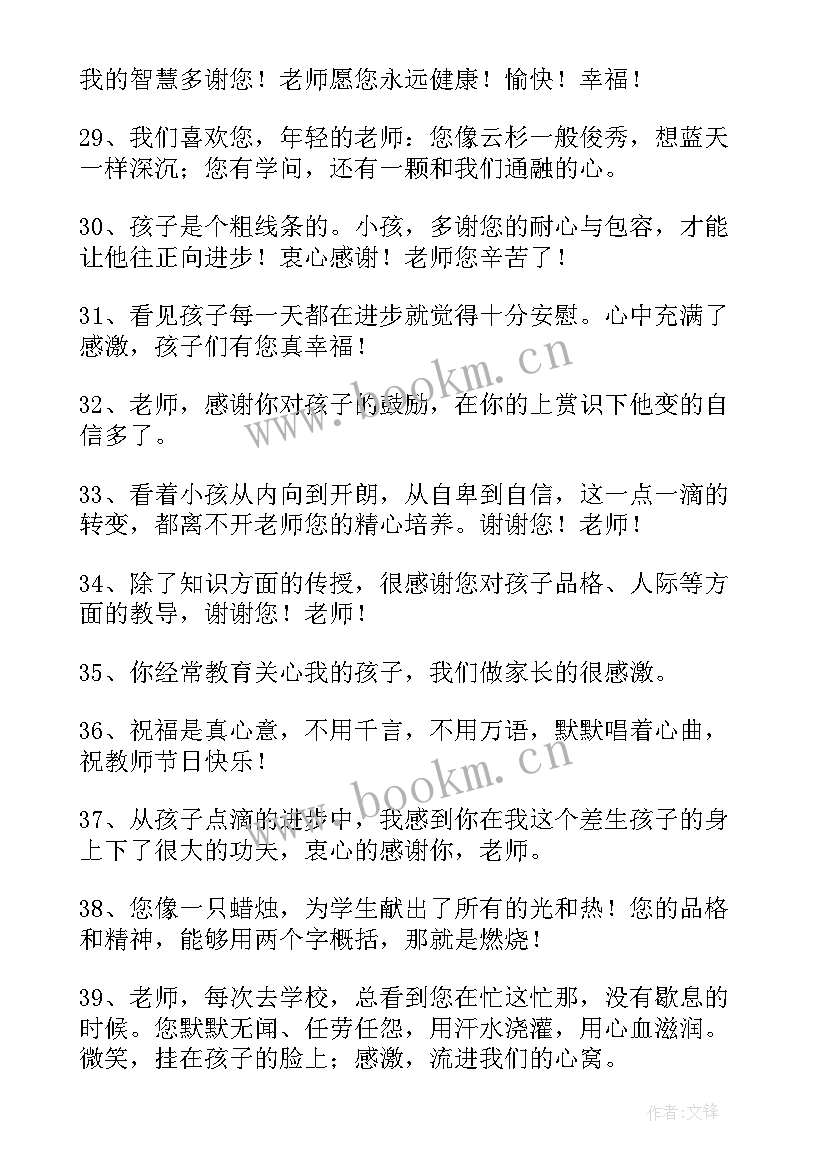 我的智慧多谢您！老师愿您永远健康！愉快！幸福！

29、我们喜欢您，年轻的老师：您像云杉一般俊秀，想蓝天一样深沉；您有学问，还有一颗和我们通融的心。

30、孩子是个粗线条的。小孩，多谢您的耐心与包容，才能让他往正向进步！衷心感谢！老师您辛苦了！

31、看见孩子每一天都在进步就觉得十分安慰。心中充满了感激，孩子们有您真幸福！

32、老师，感谢你对孩子的鼓励，在你的上赏识下他变的自信多了。

33、看着小孩从内向到开朗，从自卑到自信，这一点一滴的转变，都离不开老师您的精心培养。谢谢您！老师！

34、除了知识方面的传授，很感谢您对孩子品格、人际等方面的教导，谢谢您！老师！

35、你经常教育关心我的孩子，我们做家长的很感激。

36、祝福是真心意，不用千言，不用万语，默默唱着心曲，祝教师节日快乐！

37、从孩子点滴的进步中，我感到你在我这个差生孩子的身上下了很大的功夫，衷心的感谢你，老师。

38、您像一只蜡烛，为学生献出了所有的光和热！您的品格和精神，能够用两个字概括，那就是燃烧！

39、老师，每次去学校，总看到您在忙这忙那，没有歇息的时候。您默默无闻、任劳任怨，用汗水浇灌，用心血滋润。微笑，挂在孩子的脸上；感激，流进我们的心窝。

www.bookm.cn

www.bookm.cn

作者:文锋